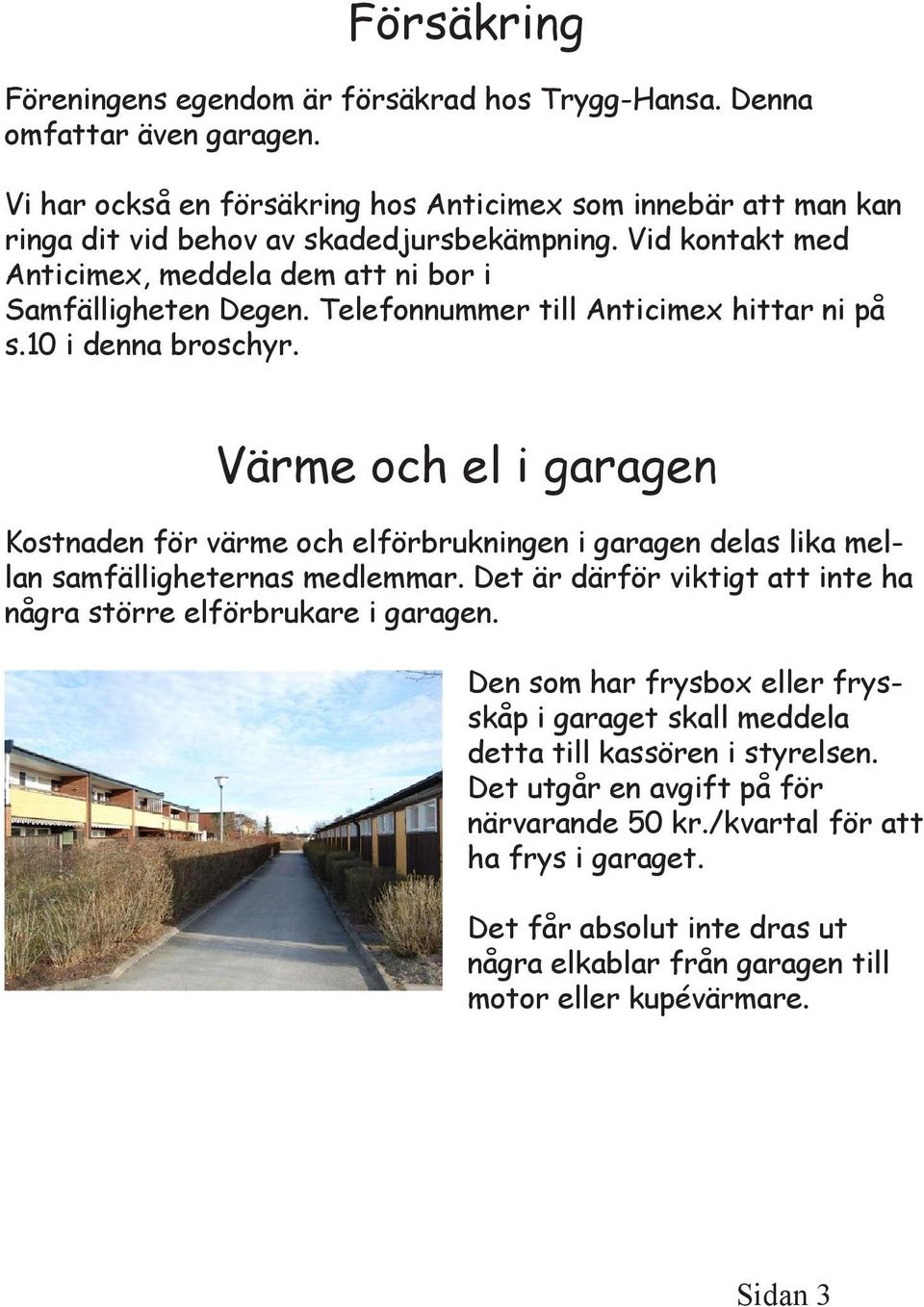 Försäkring

Föreningens egendom är försäkrad hos Trygg-Hansa. Denna omfattar även garagen.

Vi har också en försäkring hos Anticimex som innebär att man kan ringa dit vid behov av skadedjursbekämpning. Vid kontakt med Anticimex, meddela dem att ni bor i Samfälligheten Degen. Telefonnummer till Anticimex hittar ni på s.10 i denna broschyr.

Värme och el i garagen

Kostnaden för värme och elförbrukningen i garagen delas lika mellan samfälligheternas medlemmar. Det är därför viktigt att inte ha några större elförbrukare i garagen.

Den som har frysbox eller frysskåp i garaget skall meddela detta till kassören i styrelsen. Det utgår en avgift på för närvarande 50 kr./kvartal för att ha frys i garaget.

Det får absolut inte dras ut några elkablar från garagen till motor eller kupévärmare.

Sidan 3